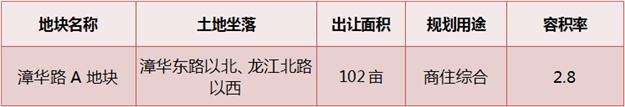 | 地块名称 | 土地坐落 | 出让面积 | 规划用途 | 容积率 |
|---|---|---|---|---|
| 漳华路 A 地块 | 漳华东路以北、龙江北路以西 | 102 亩 | 商住综合 | 2.8 |